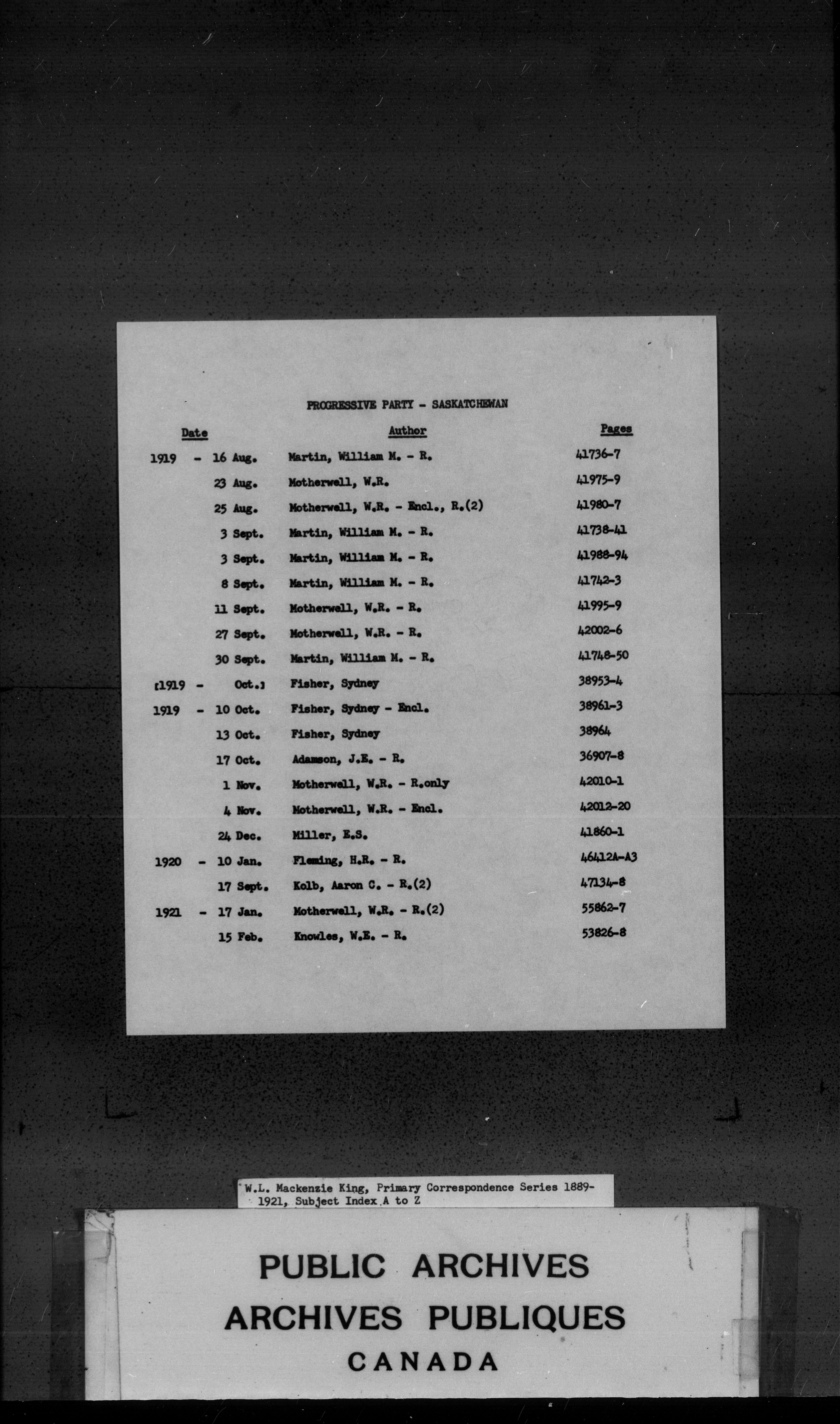 PROGRESSIVE PARTY - SASKATCHEWAN

| Date | Author | Pages |
|---|---|---|
| 1919 - 16 Aug. | Martin, William M. - R. | 41736-7 |
| 23 Aug. | Motherwell, W.R. | 41975-9 |
| 25 Aug. | Motherwell, W.R. - Encl., R.(2) | 41980-7 |
| 3 Sept. | Martin, William M. - R. | 41738-41 |
| 3 Sept. | Martin, William M. - R. | 41988-94 |
| 8 Sept. | Martin, William M. - R. | 41742-3 |
| 11 Sept. | Motherwell, W.R. - R. | 41995-9 |
| 27 Sept. | Motherwell, W.R. - R. | 42002-6 |
| 30 Sept. | Martin, William M. - R. | 41748-50 |
| [1919 - Oct.] | Fisher, Sydney | 38953-4 |
| 1919 - 10 Oct. | Fisher, Sydney - Encl. | 38961-3 |
| 13 Oct. | Fisher, Sydney | 38964 |
| 17 Oct. | Adamson, J.E. - R. | 36907-8 |
| 1 Nov. | Motherwell, W.R. - R.only | 42010-1 |
| 4 Nov. | Motherwell, W.R. - Encl. | 42012-20 |
| 24 Dec. | Miller, E.S. | 41860-1 |
| 1920 - 10 Jan. | Fleming, H.R. - R. | 46412A-A3 |
| 17 Sept. | Kolb, Aaron C. - R.(2) | 47134-8 |
| 1921 - 17 Jan. | Motherwell, W.R. - R.(2) | 55862-7 |
| 15 Feb. | Knowles, W.E. - R. | 53826-8 |

W.L. Mackenzie King, Primary Correspondence Series 1889-1921, Subject Index A to Z

PUBLIC ARCHIVES
ARCHIVES PUBLIQUES
CANADA